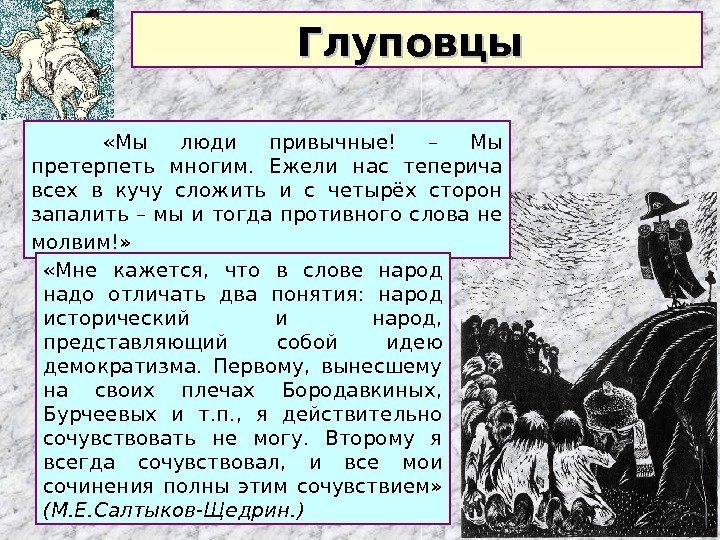 Глуповцы

«Мы люди привычные! – Мы претерпеть многим. Ежели нас теперича всех в кучу сложить и с четырёх сторон запалить – мы и тогда противного слова не молвим!»

«Мне кажется, что в слове народ надо отличать два понятия: народ исторический и народ, представляющий собой идею демократизма. Первому, вынесшему на своих плечах Бородавкиных, Бурчеевых и т.п., я действительно сочувствовать не могу. Второму я всегда сочувствовал, и все мои сочинения полны этим сочувствием» (М.Е.Салтыков-Щедрин.)